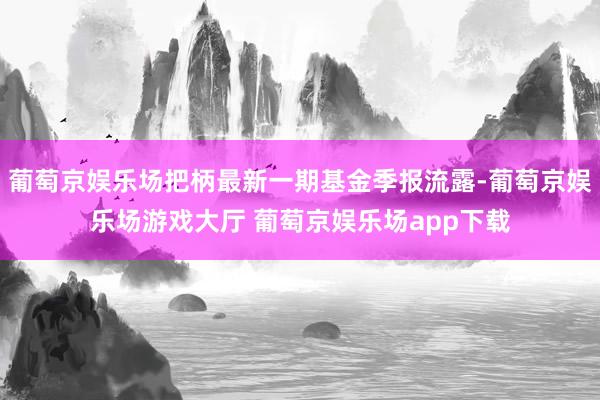 葡萄京娱乐场把柄最新一期基金季报流露-葡萄京娱乐场游戏大厅 葡萄京娱乐场app下载